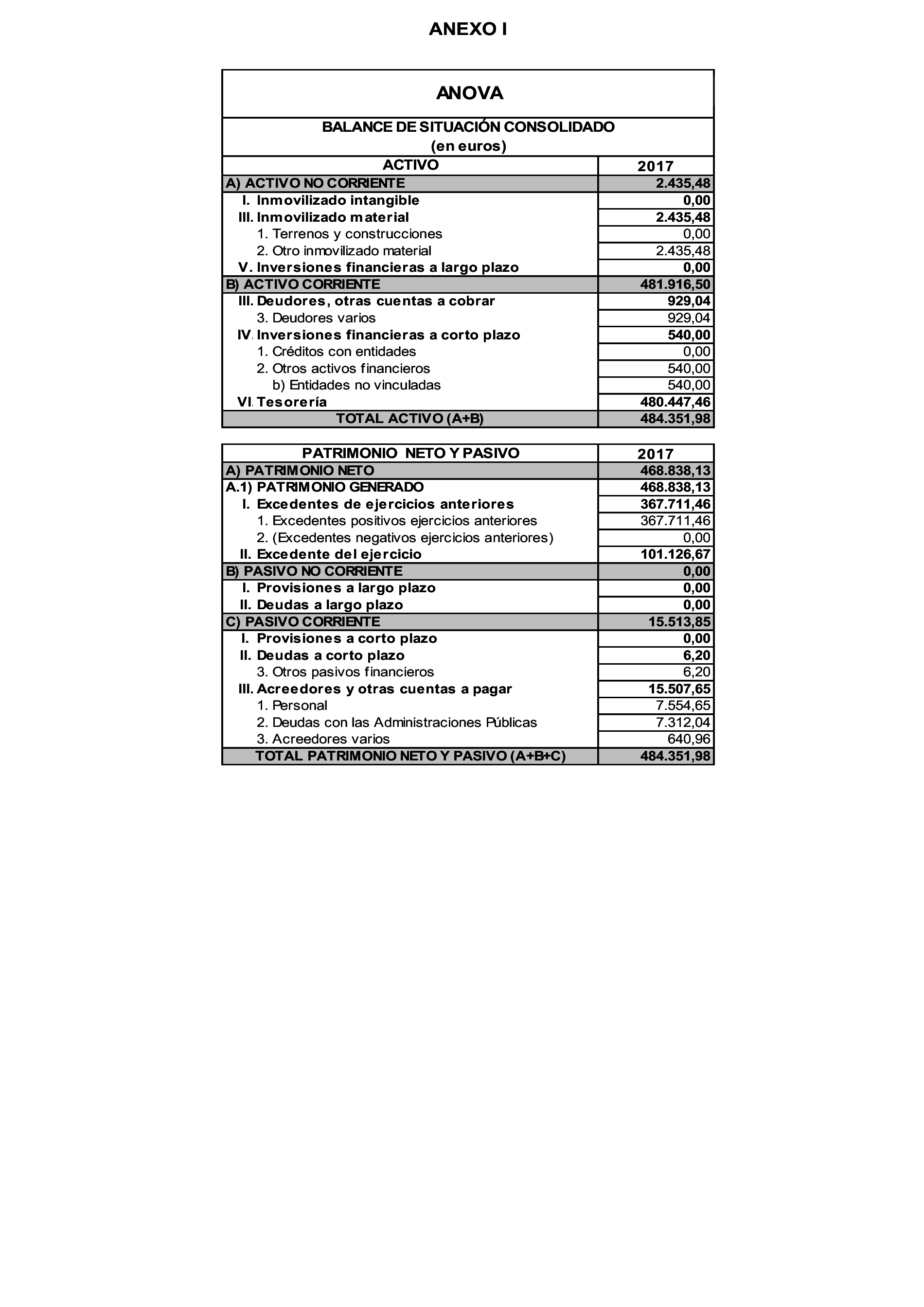 ANEXO I

ANOVA

BALANCE DE SITUACIÓN CONSOLIDADO
(en euros)

| ACTIVO | 2017 |
|---|---|
| A) ACTIVO NO CORRIENTE | 2.435,48 |
| I. Inmovilizado intangible | 0,00 |
| III. Inmovilizado material | 2.435,48 |
| 1. Terrenos y construcciones | 0,00 |
| 2. Otro inmovilizado material | 2.435,48 |
| V. Inversiones financieras a largo plazo | 0,00 |
| B) ACTIVO CORRIENTE | 481.916,50 |
| III. Deudores, otras cuentas a cobrar | 929,04 |
| 3. Deudores varios | 929,04 |
| IV. Inversiones financieras a corto plazo | 540,00 |
| 1. Créditos con entidades | 0,00 |
| 2. Otros activos financieros | 540,00 |
| b) Entidades no vinculadas | 540,00 |
| VI. Tesorería | 480.447,46 |
| TOTAL ACTIVO (A+B) | 484.351,98 |

| PATRIMONIO NETO Y PASIVO | 2017 |
|---|---|
| A) PATRIMONIO NETO | 468.838,13 |
| A.1) PATRIMONIO GENERADO | 468.838,13 |
| I. Excedentes de ejercicios anteriores | 367.711,46 |
| 1. Excedentes positivos ejercicios anteriores | 367.711,46 |
| 2. (Excedentes negativos ejercicios anteriores) | 0,00 |
| II. Excedente del ejercicio | 101.126,67 |
| B) PASIVO NO CORRIENTE | 0,00 |
| I. Provisiones a largo plazo | 0,00 |
| II. Deudas a largo plazo | 0,00 |
| C) PASIVO CORRIENTE | 15.513,85 |
| I. Provisiones a corto plazo | 0,00 |
| II. Deudas a corto plazo | 6,20 |
| 3. Otros pasivos financieros | 6,20 |
| III. Acreedores y otras cuentas a pagar | 15.507,65 |
| 1. Personal | 7.554,65 |
| 2. Deudas con las Administraciones Públicas | 7.312,04 |
| 3. Acreedores varios | 640,96 |
| TOTAL PATRIMONIO NETO Y PASIVO (A+B+C) | 484.351,98 |